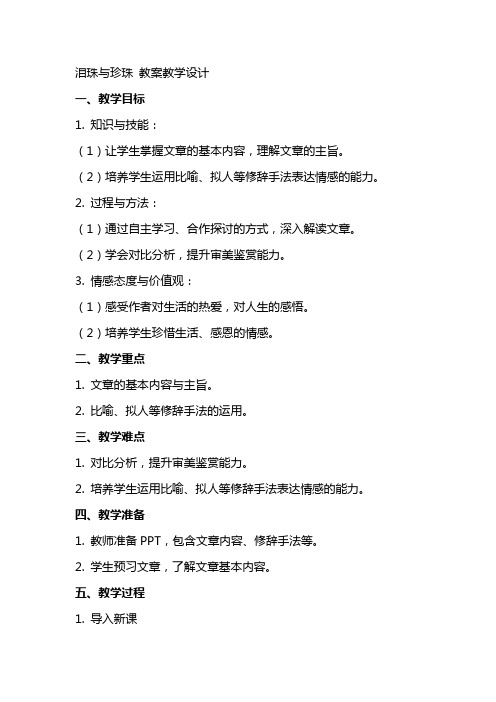 泪珠与珍珠 教案教学设计

一、教学目标

1. 知识与技能：

（1）让学生掌握文章的基本内容，理解文章的主旨。

（2）培养学生运用比喻、拟人等修辞手法表达情感的能力。

2. 过程与方法：

（1）通过自主学习、合作探讨的方式，深入解读文章。

（2）学会对比分析，提升审美鉴赏能力。

3. 情感态度与价值观：

（1）感受作者对生活的热爱，对人生的感悟。

（2）培养学生珍惜生活、感恩的情感。

二、教学重点

1. 文章的基本内容与主旨。

2. 比喻、拟人等修辞手法的运用。

三、教学难点

1. 对比分析，提升审美鉴赏能力。

2. 培养学生运用比喻、拟人等修辞手法表达情感的能力。

四、教学准备

1. 教师准备 PPT，包含文章内容、修辞手法等。

2. 学生预习文章，了解文章基本内容。

五、教学过程

1. 导入新课